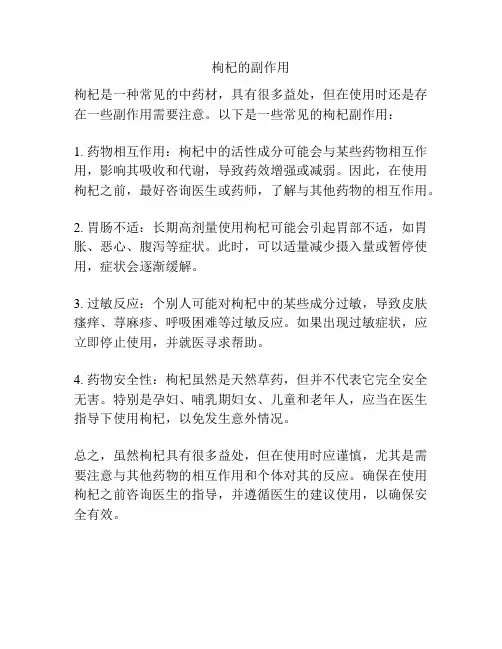 枸杞的副作用

枸杞是一种常见的中药材，具有很多益处，但在使用时还是存在一些副作用需要注意。以下是一些常见的枸杞副作用：

1. 药物相互作用：枸杞中的活性成分可能会与某些药物相互作用，影响其吸收和代谢，导致药效增强或减弱。因此，在使用枸杞之前，最好咨询医生或药师，了解与其他药物的相互作用。

2. 胃肠不适：长期高剂量使用枸杞可能会引起胃部不适，如胃胀、恶心、腹泻等症状。此时，可以适量减少摄入量或暂停使用，症状会逐渐缓解。

3. 过敏反应：个别人可能对枸杞中的某些成分过敏，导致皮肤瘙痒、荨麻疹、呼吸困难等过敏反应。如果出现过敏症状，应立即停止使用，并就医寻求帮助。

4. 药物安全性：枸杞虽然是天然草药，但并不代表它完全安全无害。特别是孕妇、哺乳期妇女、儿童和老年人，应当在医生指导下使用枸杞，以免发生意外情况。

总之，虽然枸杞具有很多益处，但在使用时应谨慎，尤其是需要注意与其他药物的相互作用和个体对其的反应。确保在使用枸杞之前咨询医生的指导，并遵循医生的建议使用，以确保安全有效。